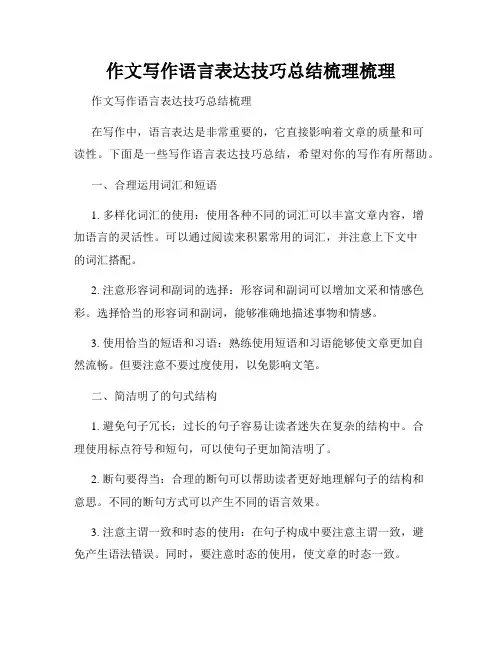 作文写作语言表达技巧总结梳理梳理

作文写作语言表达技巧总结梳理

在写作中，语言表达是非常重要的，它直接影响着文章的质量和可读性。下面是一些写作语言表达技巧总结，希望对你的写作有所帮助。

一、合理运用词汇和短语

1. 多样化词汇的使用：使用各种不同的词汇可以丰富文章内容，增加语言的灵活性。可以通过阅读来积累常用的词汇，并注意上下文中的词汇搭配。

2. 注意形容词和副词的选择：形容词和副词可以增加文采和情感色彩。选择恰当的形容词和副词，能够准确地描述事物和情感。

3. 使用恰当的短语和习语：熟练使用短语和习语能够使文章更加自然流畅。但要注意不要过度使用，以免影响文笔。

二、简洁明了的句式结构

1. 避免句子冗长：过长的句子容易让读者迷失在复杂的结构中。合理使用标点符号和短句，可以使句子更加简洁明了。

2. 断句要得当：合理的断句可以帮助读者更好地理解句子的结构和意思。不同的断句方式可以产生不同的语言效果。

3. 注意主谓一致和时态的使用：在句子构成中要注意主谓一致，避免产生语法错误。同时，要注意时态的使用，使文章的时态一致。